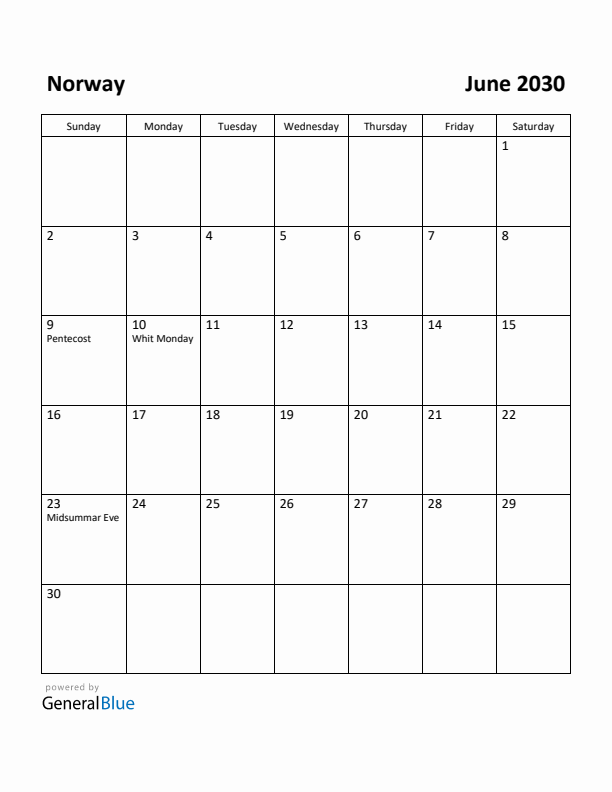 Norway

June 2030

| Sunday | Monday | Tuesday | Wednesday | Thursday | Friday | Saturday |
|---|---|---|---|---|---|---|
| | | | | | | 1 |
| 2 | 3 | 4 | 5 | 6 | 7 | 8 |
| 9 Pentecost | 10 Whit Monday | 11 | 12 | 13 | 14 | 15 |
| 16 | 17 | 18 | 19 | 20 | 21 | 22 |
| 23 Midsummar Eve | 24 | 25 | 26 | 27 | 28 | 29 |
| 30 | | | | | | |

powered by
GeneralBlue